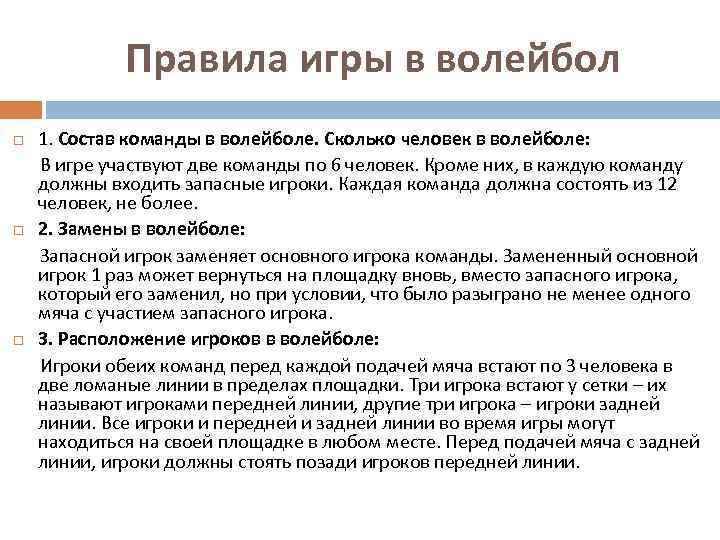 Правила игры в волейбол

1. Состав команды в волейболе. Сколько человек в волейболе:

В игре участвуют две команды по 6 человек. Кроме них, в каждую команду должны входить запасные игроки. Каждая команда должна состоять из 12 человек, не более.

2. Замены в волейболе:

Запасной игрок заменяет основного игрока команды. Замененный основной игрок 1 раз может вернуться на площадку вновь, вместо запасного игрока, который его заменил, но при условии, что было разыграно не менее одного мяча с участием запасного игрока.

3. Расположение игроков в волейболе:

Игроки обеих команд перед каждой подачей мяча встают по 3 человека в две ломаные линии в пределах площадки. Три игрока встают у сетки – их называют игроками передней линии, другие три игрока – игроки задней линии. Все игроки и передней и задней линии во время игры могут находиться на своей площадке в любом месте. Перед подачей мяча с задней линии, игроки должны стоять позади игроков передней линии.